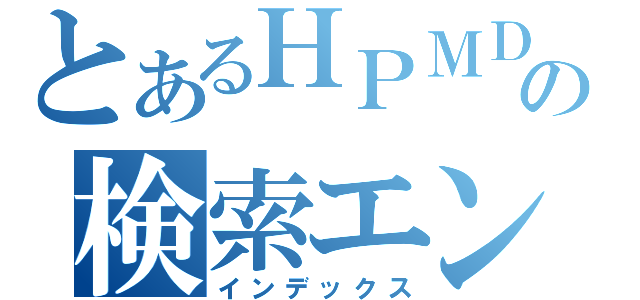 とあるＨＰＭＤの
検索エン
インデックス